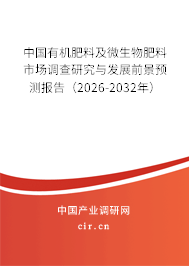 中国有机肥料及微生物肥料市场调查研究与发展前景预测报告（2026-2032年）

中国产业调研网
cir.cn